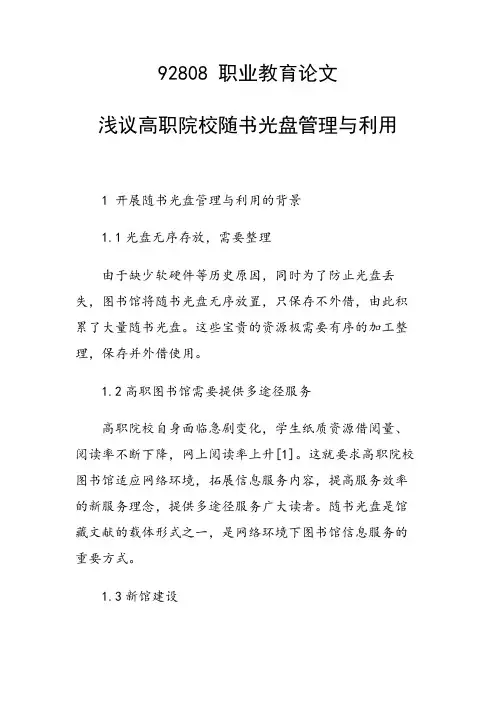 92808 职业教育论文

浅议高职院校随书光盘管理与利用

1 开展随书光盘管理与利用的背景

1.1 光盘无序存放，需要整理

由于缺少软硬件等历史原因，同时为了防止光盘丢失，图书馆将随书光盘无序放置，只保存不外借，由此积累了大量随书光盘。这些宝贵的资源极需要有序的加工整理，保存并外借使用。

1.2 高职图书馆需要提供多途径服务

高职院校自身面临急剧变化，学生纸质资源借阅量、阅读率不断下降，网上阅读率上升[1]。这就要求高职院校图书馆适应网络环境，拓展信息服务内容，提高服务效率的新服务理念，提供多途径服务广大读者。随书光盘是馆藏文献的载体形式之一，是网络环境下图书馆信息服务的重要方式。

1.3 新馆建设